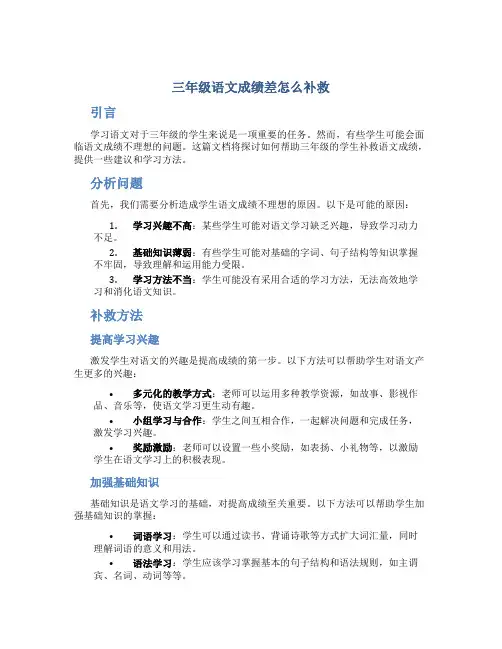 三年级语文成绩差怎么补救

引言

学习语文对于三年级的学生来说是一项重要的任务。然而，有些学生可能会面临语文成绩不理想的问题。这篇文档将探讨如何帮助三年级的学生补救语文成绩，提供一些建议和学习方法。

分析问题

首先，我们需要分析造成学生语文成绩不理想的原因。以下是可能的原因：

1. 学习兴趣不高：某些学生可能对语文学习缺乏兴趣，导致学习动力不足。
2. 基础知识薄弱：有些学生可能对基础的字词、句子结构等知识掌握不牢固，导致理解和运用能力受限。
3. 学习方法不当：学生可能没有采用合适的学习方法，无法高效地学习和消化语文知识。

补救方法

提高学习兴趣

激发学生对语文的兴趣是提高成绩的第一步。以下方法可以帮助学生对语文产生更多的兴趣：

• 多元化的教学方式：老师可以运用多种教学资源，如故事、影视作品、音乐等，使语文学习更生动有趣。
• 小组学习与合作：学生之间互相合作，一起解决问题和完成任务，激发学习兴趣。
• 奖励激励：老师可以设置一些小奖励，如表扬、小礼物等，以激励学生在语文学习上的积极表现。

加强基础知识

基础知识是语文学习的基础，对提高成绩至关重要。以下方法可以帮助学生加强基础知识的掌握：

• 词语学习：学生可以通过读书、背诵诗歌等方式扩大词汇量，同时理解词语的意义和用法。
• 语法学习：学生应该学习掌握基本的句子结构和语法规则，如主谓宾、名词、动词等等。